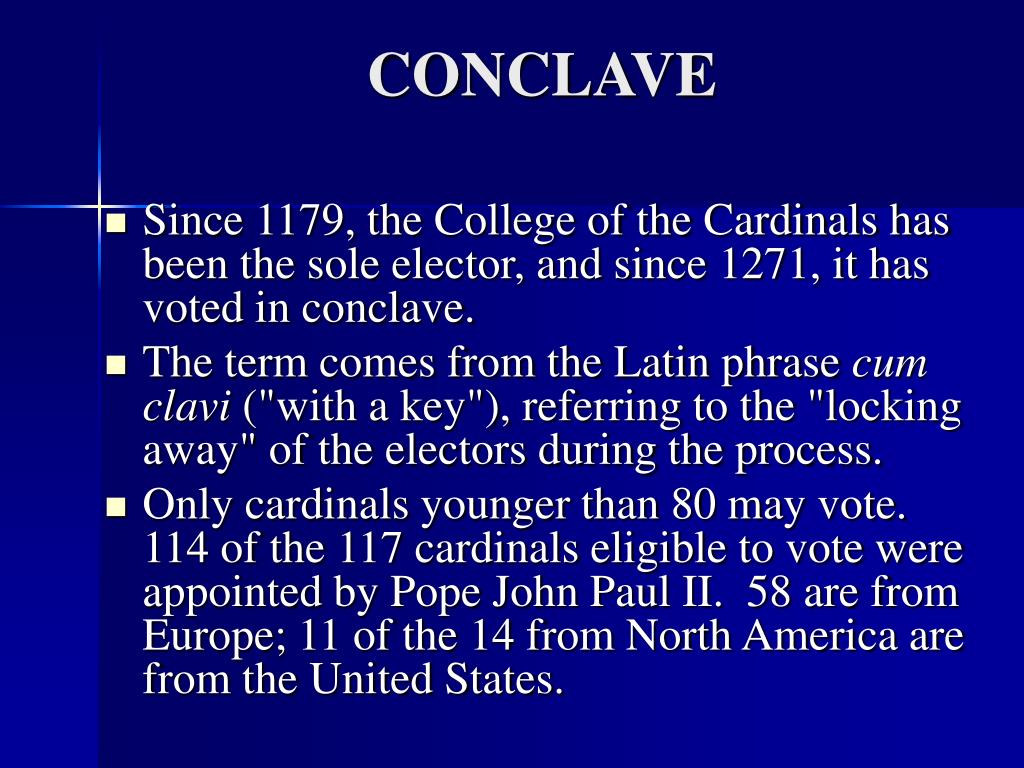 CONCLAVE

• Since 1179, the College of the Cardinals has been the sole elector, and since 1271, it has voted in conclave.
• The term comes from the Latin phrase cum clavi ("with a key"), referring to the "locking away" of the electors during the process.
• Only cardinals younger than 80 may vote. 114 of the 117 cardinals eligible to vote were appointed by Pope John Paul II. 58 are from Europe; 11 of the 14 from North America are from the United States.